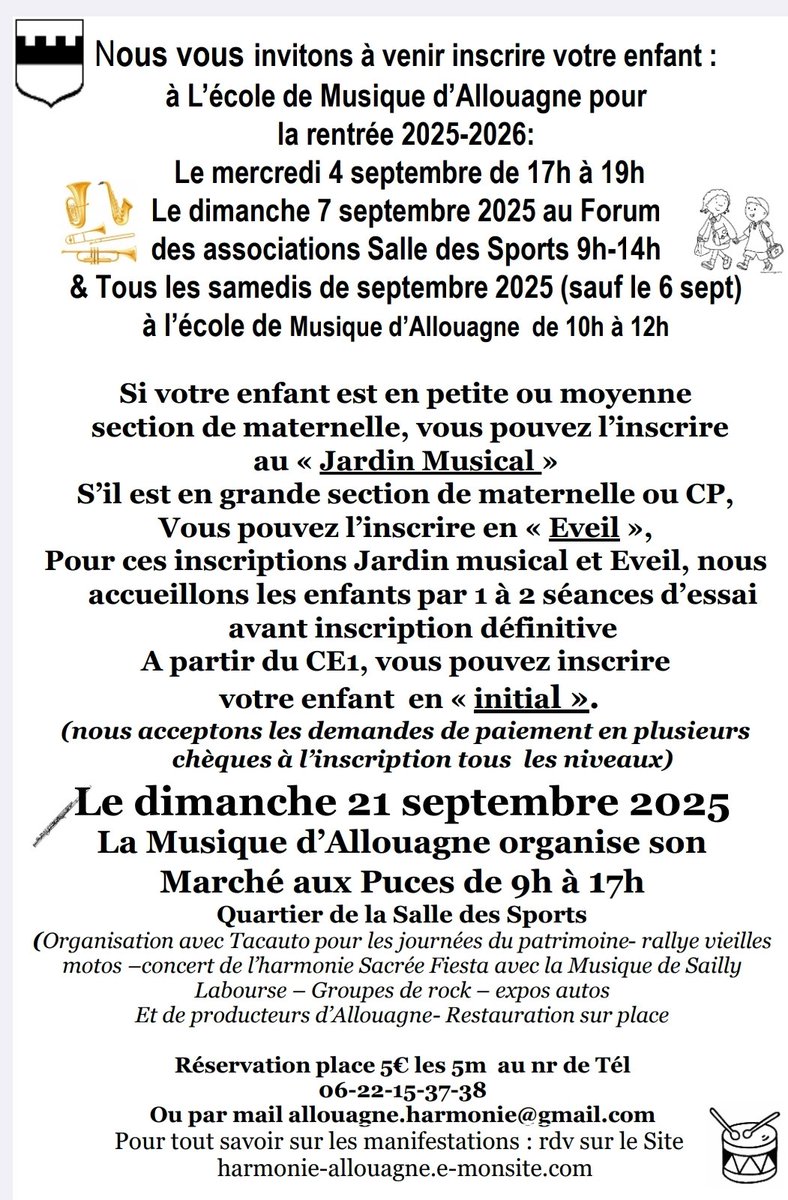 Nous vous invitons à venir inscrire votre enfant :
à L'école de Musique d'Allouagne pour
la rentrée 2025-2026:
Le mercredi 4 septembre de 17h à 19h
Le dimanche 7 septembre 2025 au Forum
des associations Salle des Sports 9h-14h
& Tous les samedis de septembre 2025 (sauf le 6 sept)
à l'école de Musique d'Allouagne de 10h à 12h

Si votre enfant est en petite ou moyenne section de maternelle, vous pouvez l'inscrire au « Jardin Musical »
S'il est en grande section de maternelle ou CP, Vous pouvez l'inscrire en « Eveil »,
Pour ces inscriptions Jardin musical et Eveil, nous accueillons les enfants par 1 à 2 séances d'essai avant inscription définitive
A partir du CE1, vous pouvez inscrire votre enfant en « initial ».
(nous acceptons les demandes de paiement en plusieurs chèques à l'inscription tous les niveaux)

Le dimanche 21 septembre 2025
La Musique d'Allouagne organise son
Marché aux Puces de 9h à 17h
Quartier de la Salle des Sports
(Organisation avec Tacauto pour les journées du patrimoine- rallye vieilles motos –concert de l'harmonie Sacrée Fiesta avec la Musique de Sailly Labourse – Groupes de rock – expos autos
Et de producteurs d'Allouagne- Restauration sur place

Réservation place 5€ les 5m au nr de Tél
06-22-15-37-38
Ou par mail allouagne.harmonie@gmail.com
Pour tout savoir sur les manifestations : rdv sur le Site
harmonie-allouagne.e-monsite.com